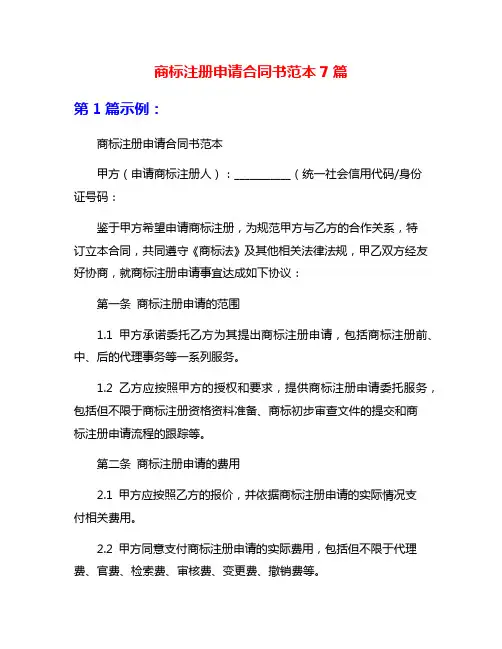 商标注册申请合同书范本 7 篇

第 1 篇示例：

商标注册申请合同书范本

甲方（申请商标注册人）：__________（统一社会信用代码/身份证号码：

鉴于甲方希望申请商标注册，为规范甲方与乙方的合作关系，特订立本合同，共同遵守《商标法》及其他相关法律法规，甲乙双方经友好协商，就商标注册申请事宜达成如下协议：

第一条 商标注册申请的范围

1.1 甲方承诺委托乙方为其提出商标注册申请，包括商标注册前、中、后的代理事务等一系列服务。

1.2 乙方应按照甲方的授权和要求，提供商标注册申请委托服务，包括但不限于商标注册资格资料准备、商标初步审查文件的提交和商标注册申请流程的跟踪等。

第二条 商标注册申请的费用

2.1 甲方应按照乙方的报价，并依据商标注册申请的实际情况支付相关费用。

2.2 甲方同意支付商标注册申请的实际费用，包括但不限于代理费、官费、检索费、审核费、变更费、撤销费等。